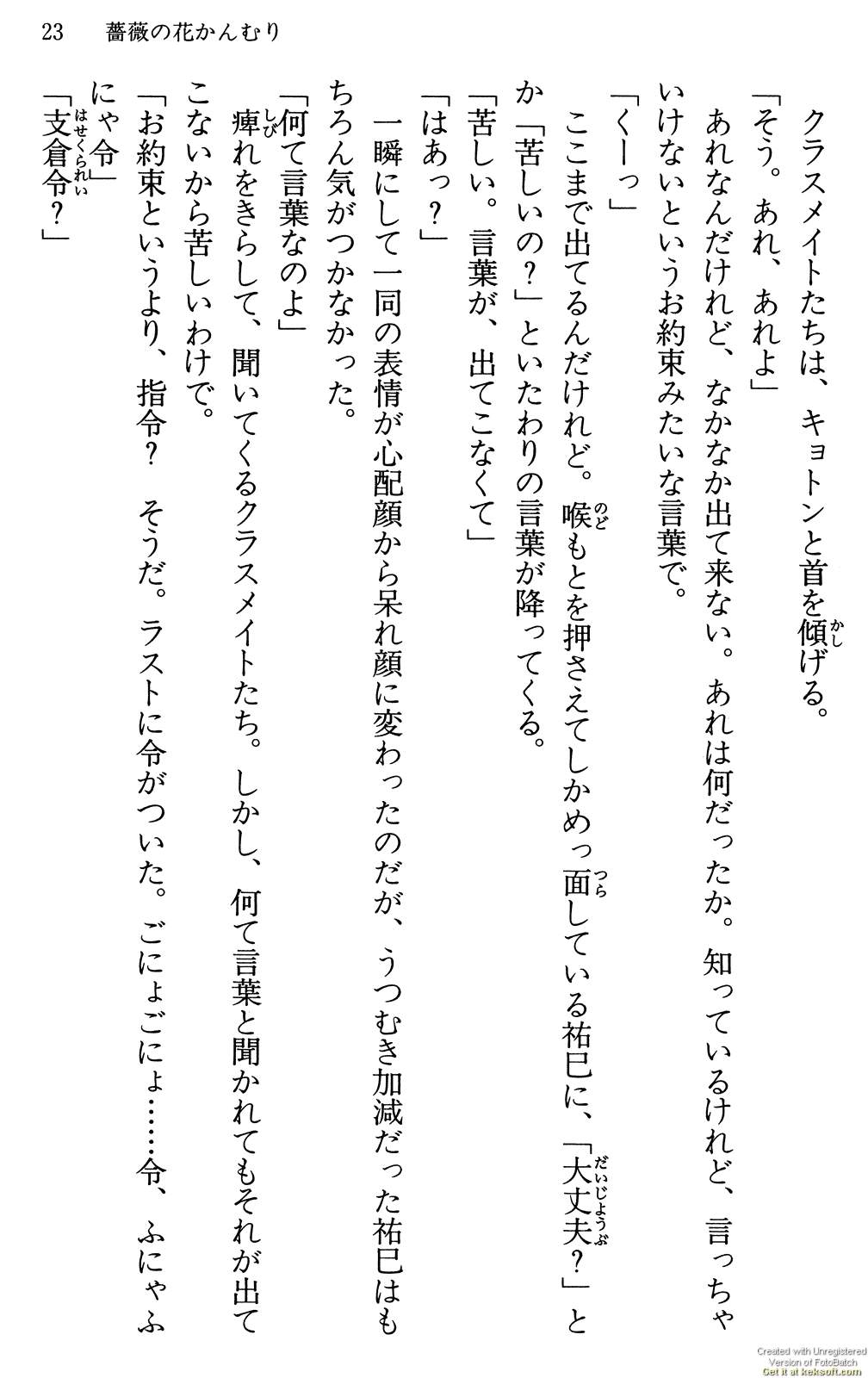 23　薔薇の花かんむり

クラスメイトたちは、キョトンと首を傾げる。

「そう。あれ、あれよ」

あれなんだけれど、なかなか出て来ない。あれは何だったか。知っているけれど、言っちゃいけないというお約束みたいな言葉で。

「くーっ」

ここまで出てるんだけれど。喉もとを押さえてしかめっ面している祐巳に、「大丈夫？」とか「苦しいの？」といたわりの言葉が降ってくる。

「苦しい。言葉が、出てこなくて」

「はあっ？」

一瞬にして一同の表情が心配顔から呆れ顔に変わったのだが、うつむき加減だった祐巳はもちろん気がつかなかった。

「何て言葉なのよ」

痺れをきらして、聞いてくるクラスメイトたち。しかし、何て言葉と聞かれてもそれが出てこないから苦しいわけで。

「お約束というより、指令？　そうだ。ラストに令がついた。ごにょごにょ……令、ふにゃふにゃ令」

「支倉令？」

Created with Unregistered Version of FotoBatch Get it at keksoft.com